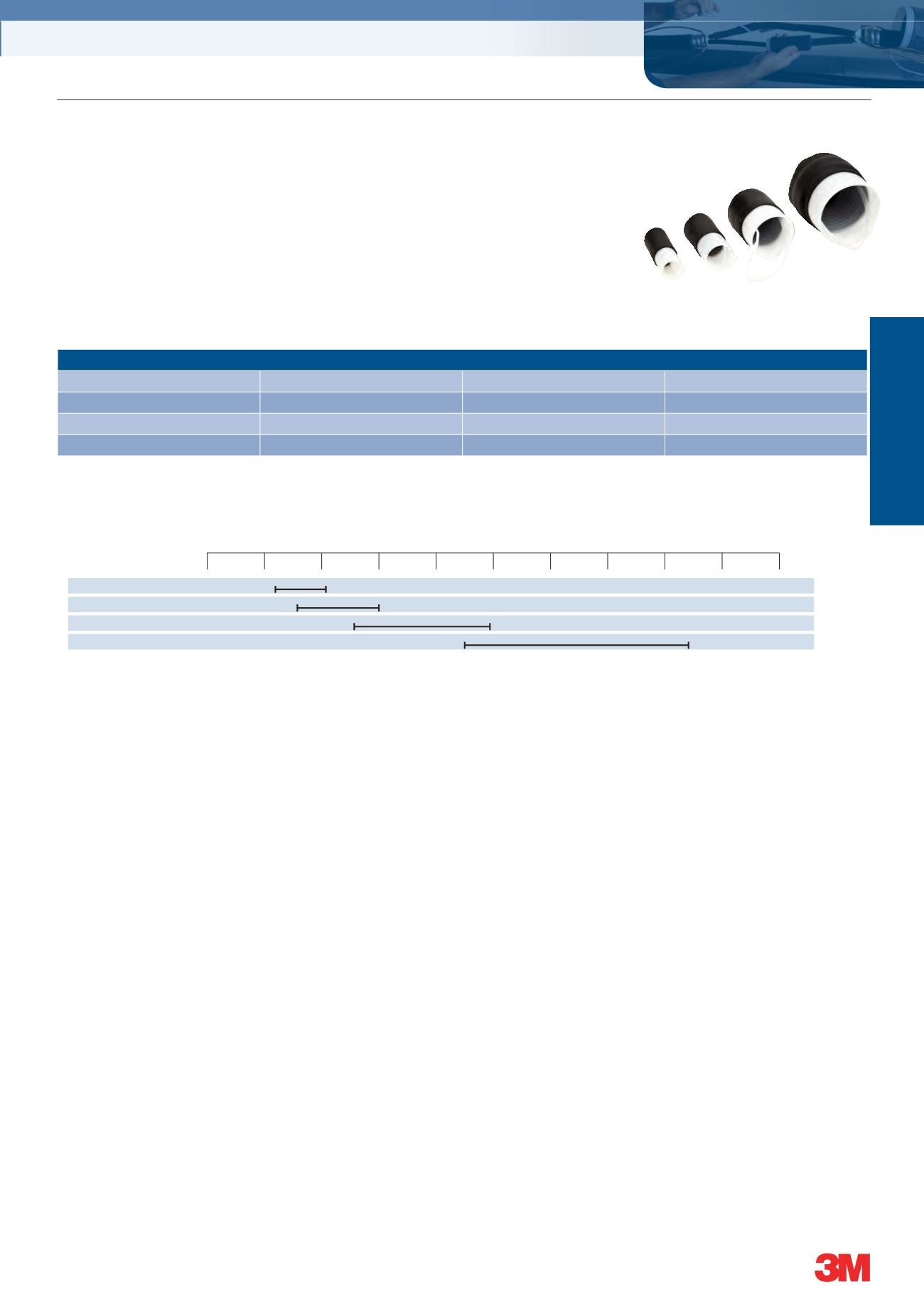 3M